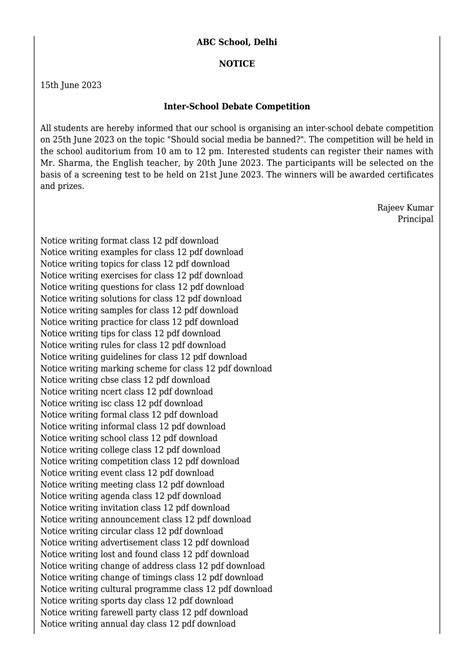 ABC School, Delhi

NOTICE

15th June 2023

Inter-School Debate Competition

All students are hereby informed that our school is organising an inter-school debate competition on 25th June 2023 on the topic "Should social media be banned?". The competition will be held in the school auditorium from 10 am to 12 pm. Interested students can register their names with Mr. Sharma, the English teacher, by 20th June 2023. The participants will be selected on the basis of a screening test to be held on 21st June 2023. The winners will be awarded certificates and prizes.

Rajeev Kumar
Principal

Notice writing format class 12 pdf download
Notice writing examples for class 12 pdf download
Notice writing topics for class 12 pdf download
Notice writing exercises for class 12 pdf download
Notice writing questions for class 12 pdf download
Notice writing solutions for class 12 pdf download
Notice writing samples for class 12 pdf download
Notice writing practice for class 12 pdf download
Notice writing tips for class 12 pdf download
Notice writing rules for class 12 pdf download
Notice writing guidelines for class 12 pdf download
Notice writing marking scheme for class 12 pdf download
Notice writing cbse class 12 pdf download
Notice writing ncert class 12 pdf download
Notice writing isc class 12 pdf download
Notice writing formal class 12 pdf download
Notice writing informal class 12 pdf download
Notice writing school class 12 pdf download
Notice writing college class 12 pdf download
Notice writing competition class 12 pdf download
Notice writing event class 12 pdf download
Notice writing meeting class 12 pdf download
Notice writing agenda class 12 pdf download
Notice writing invitation class 12 pdf download
Notice writing announcement class 12 pdf download
Notice writing circular class 12 pdf download
Notice writing advertisement class 12 pdf download
Notice writing lost and found class 12 pdf download
Notice writing change of address class 12 pdf download
Notice writing change of timings class 12 pdf download
Notice writing cultural programme class 12 pdf download
Notice writing sports day class 12 pdf download
Notice writing farewell party class 12 pdf download
Notice writing annual day class 12 pdf download